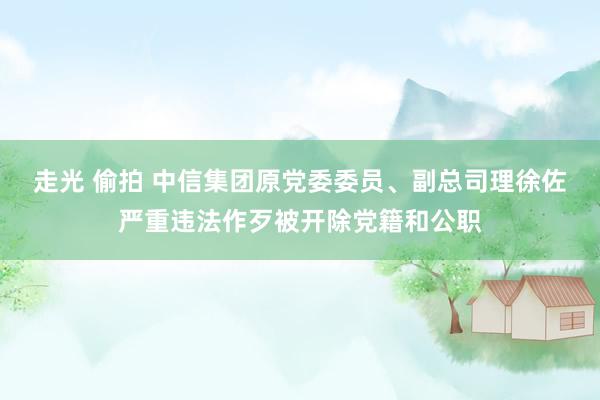 走光 偷拍 中信集团原党委委员、副总司理徐佐严重违法作歹被开除党籍和公职